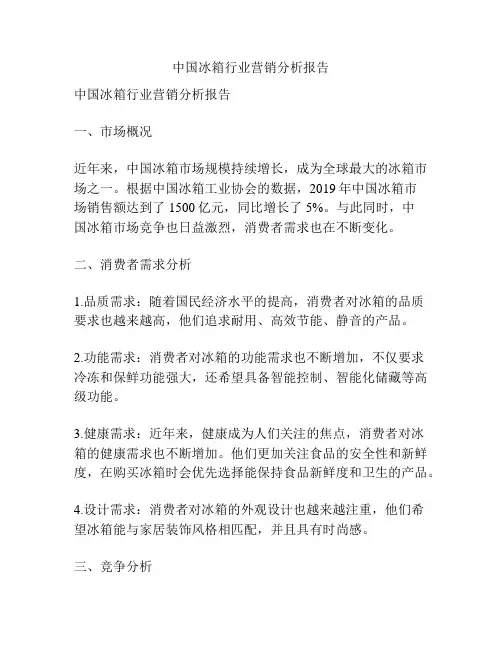 中国冰箱行业营销分析报告

中国冰箱行业营销分析报告

一、市场概况

近年来，中国冰箱市场规模持续增长，成为全球最大的冰箱市场之一。根据中国冰箱工业协会的数据，2019 年中国冰箱市场销售额达到了 1500 亿元，同比增长了 5%。与此同时，中国冰箱市场竞争也日益激烈，消费者需求也在不断变化。

二、消费者需求分析

1.品质需求：随着国民经济水平的提高，消费者对冰箱的品质要求也越来越高，他们追求耐用、高效节能、静音的产品。

2.功能需求：消费者对冰箱的功能需求也不断增加，不仅要求冷冻和保鲜功能强大，还希望具备智能控制、智能化储藏等高级功能。

3.健康需求：近年来，健康成为人们关注的焦点，消费者对冰箱的健康需求也不断增加。他们更加关注食品的安全性和新鲜度，在购买冰箱时会优先选择能保持食品新鲜度和卫生的产品。

4.设计需求：消费者对冰箱的外观设计也越来越注重，他们希望冰箱能与家居装饰风格相匹配，并且具有时尚感。

三、竞争分析